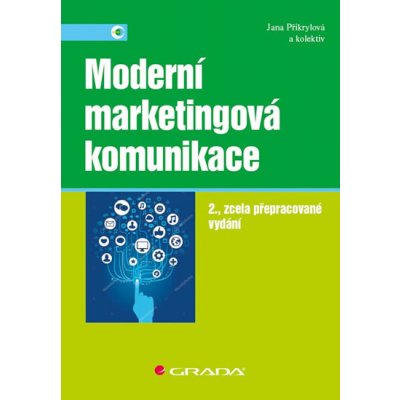 Jana Přikrylová
a kolektiv

Moderní marketingová komunikace

2., zcela přepracované vydání

GRADA